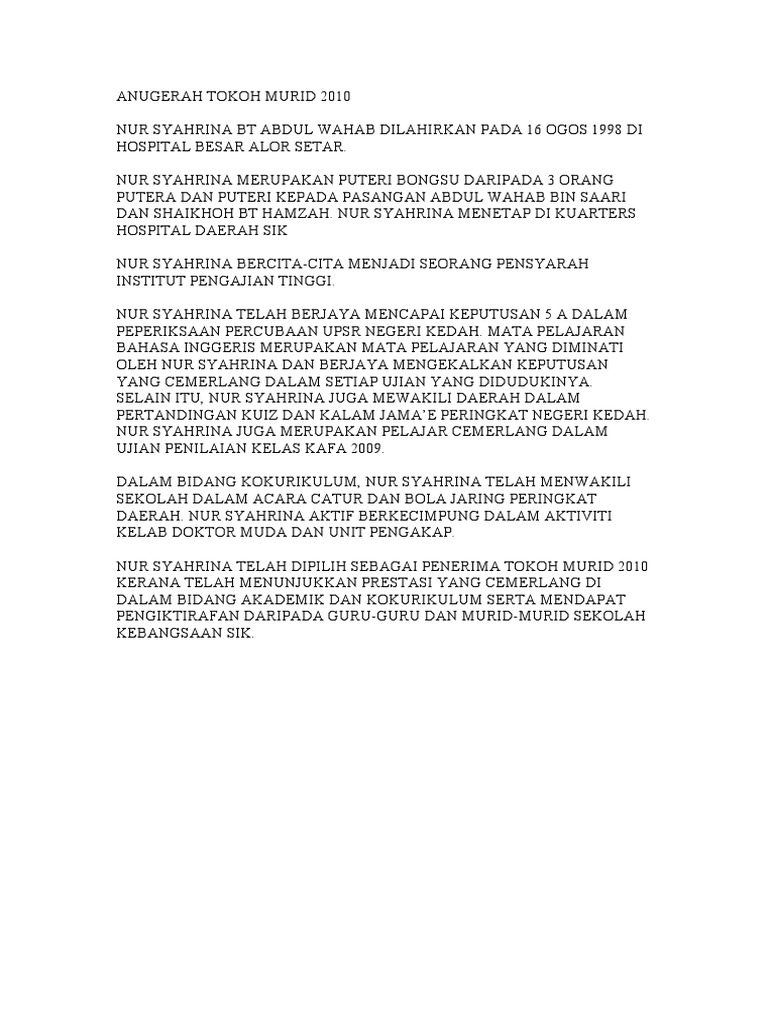 ANUGERAH TOKOH MURID 2010

NUR SYAHRINA BT ABDUL WAHAB DILAHIRKAN PADA 16 OGOS 1998 DI HOSPITAL BESAR ALOR SETAR.

NUR SYAHRINA MERUPAKAN PUTERI BONGSU DARIPADA 3 ORANG PUTERA DAN PUTERI KEPADA PASANGAN ABDUL WAHAB BIN SAARI DAN SHAIKHOH BT HAMZAH. NUR SYAHRINA MENETAP DI KUARTERS HOSPITAL DAERAH SIK

NUR SYAHRINA BERCITA-CITA MENJADI SEORANG PENSYARAH INSTITUT PENGAJIAN TINGGI.

NUR SYAHRINA TELAH BERJAYA MENCAPAI KEPUTUSAN 5 A DALAM PEPERIKSAAN PERCUBAAN UPSR NEGERI KEDAH. MATA PELAJARAN BAHASA INGGERIS MERUPAKAN MATA PELAJARAN YANG DIMINATI OLEH NUR SYAHRINA DAN BERJAYA MENGEKALKAN KEPUTUSAN YANG CEMERLANG DALAM SETIAP UJIAN YANG DIDUDUKINYA. SELAIN ITU, NUR SYAHRINA JUGA MEWAKILI DAERAH DALAM PERTANDINGAN KUIZ DAN KALAM JAMA'E PERINGKAT NEGERI KEDAH. NUR SYAHRINA JUGA MERUPAKAN PELAJAR CEMERLANG DALAM UJIAN PENILAIAN KELAS KAFA 2009.

DALAM BIDANG KOKURIKULUM, NUR SYAHRINA TELAH MENWAKILI SEKOLAH DALAM ACARA CATUR DAN BOLA JARING PERINGKAT DAERAH. NUR SYAHRINA AKTIF BERKECIMPUNG DALAM AKTIVITI KELAB DOKTOR MUDA DAN UNIT PENGAKAP.

NUR SYAHRINA TELAH DIPILIH SEBAGAI PENERIMA TOKOH MURID 2010 KERANA TELAH MENUNJUKKAN PRESTASI YANG CEMERLANG DI DALAM BIDANG AKADEMIK DAN KOKURIKULUM SERTA MENDAPAT PENGIKTIRAFAN DARIPADA GURU-GURU DAN MURID-MURID SEKOLAH KEBANGSAAN SIK.